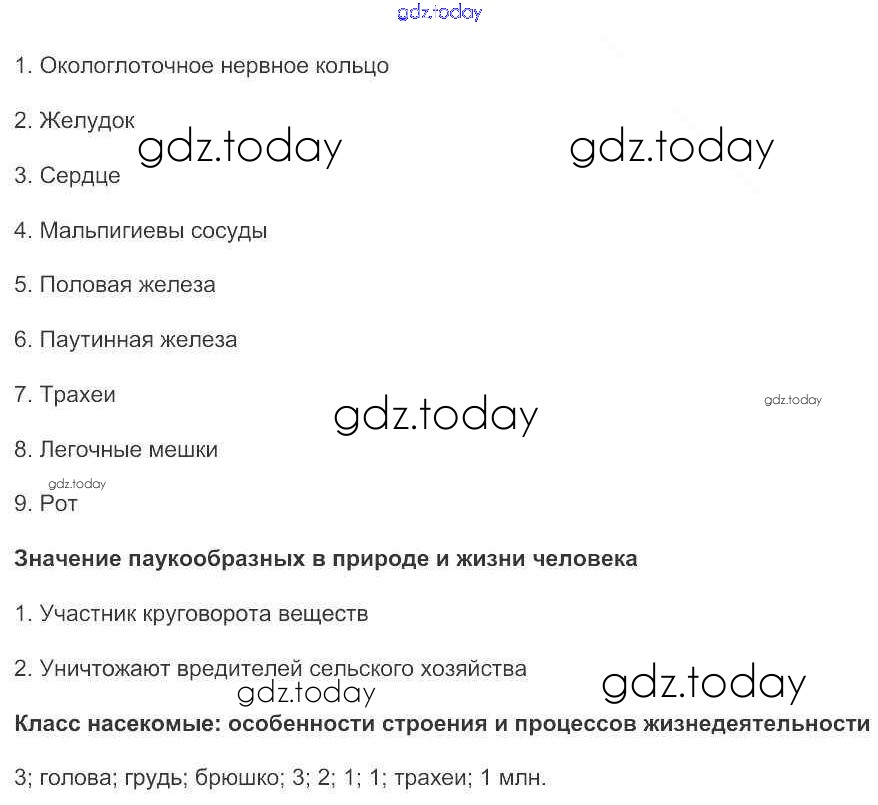 1. Окологлоточное нервное кольцо

2. Желудок

3. Сердце

4. Мальпигиевы сосуды

5. Половая железа

6. Паутинная железа

7. Трахеи

8. Легочные мешки

9. Рот

Значение паукообразных в природе и жизни человека

1. Участник круговорота веществ

2. Уничтожают вредителей сельского хозяйства

Класс насекомые: особенности строения и процессов жизнедеятельности

3; голова; грудь; брюшко; 3; 2; 1; 1; трахеи; 1 млн.

gdz.today